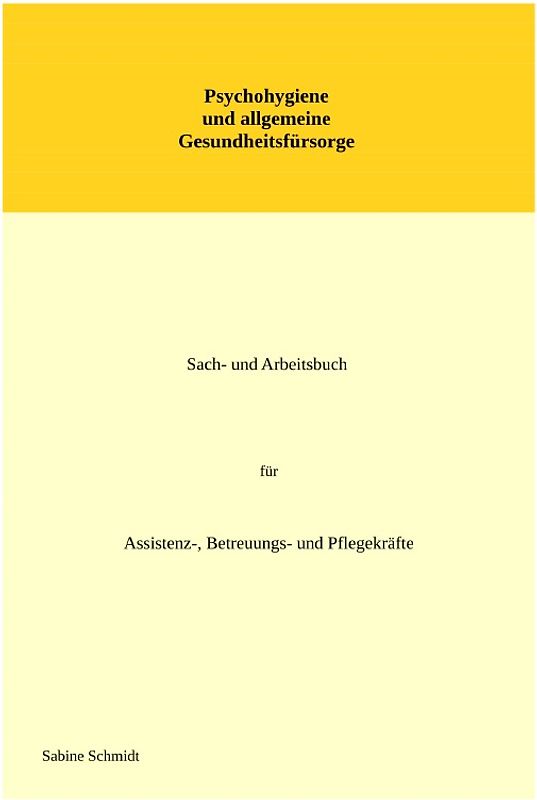 Psychohygiene
und allgemeine
Gesundheitsfürsorge

Sach- und Arbeitsbuch

für

Assistenz-, Betreuungs- und Pflegekräfte

Sabine Schmidt